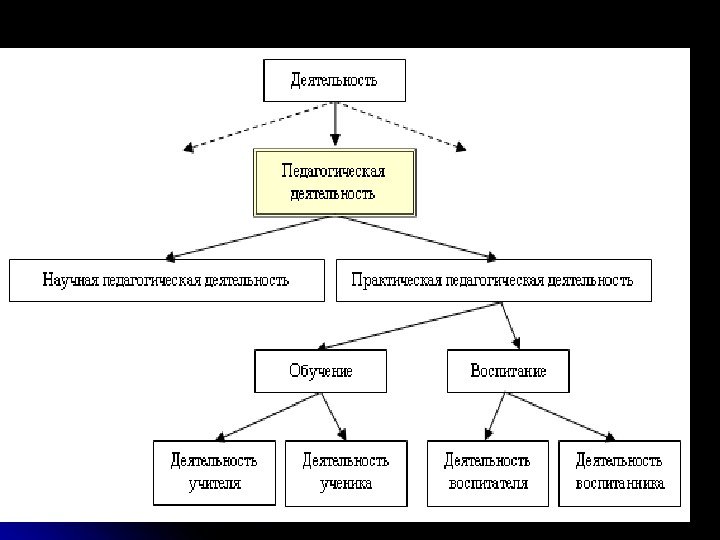 Деятельность

Педагогическая деятельность

Научная педагогическая деятельность

Практическая педагогическая деятельность

Обучение

Воспитание

Деятельность учителя

Деятельность ученика

Деятельность воспитателя

Деятельность воспитанника